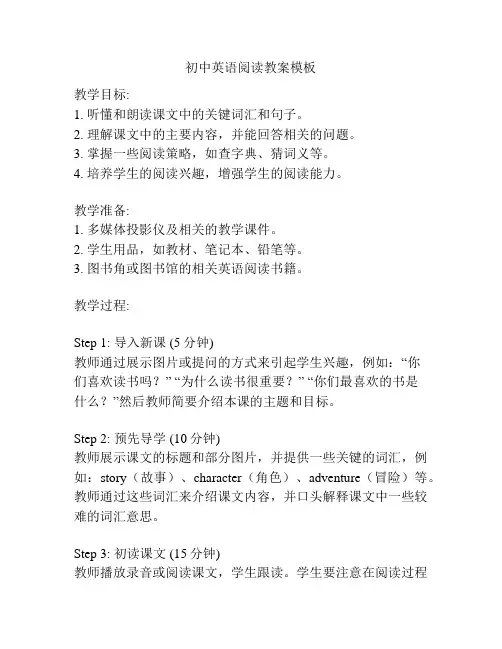 初中英语阅读教案模板

教学目标:
1. 听懂和朗读课文中的关键词汇和句子。
2. 理解课文中的主要内容，并能回答相关的问题。
3. 掌握一些阅读策略，如查字典、猜词义等。
4. 培养学生的阅读兴趣，增强学生的阅读能力。

教学准备:
1. 多媒体投影仪及相关的教学课件。
2. 学生用品，如教材、笔记本、铅笔等。
3. 图书角或图书馆的相关英语阅读书籍。

教学过程:

Step 1: 导入新课 (5 分钟)
教师通过展示图片或提问的方式来引起学生兴趣，例如：“你们喜欢读书吗？” “为什么读书很重要？” “你们最喜欢的书是什么？”然后教师简要介绍本课的主题和目标。

Step 2: 预先导学 (10 分钟)
教师展示课文的标题和部分图片，并提供一些关键的词汇，例如：story（故事）、character（角色）、adventure（冒险）等。教师通过这些词汇来介绍课文内容，并口头解释课文中一些较难的词汇意思。

Step 3: 初读课文 (15 分钟)
教师播放录音或阅读课文，学生跟读。学生要注意在阅读过程